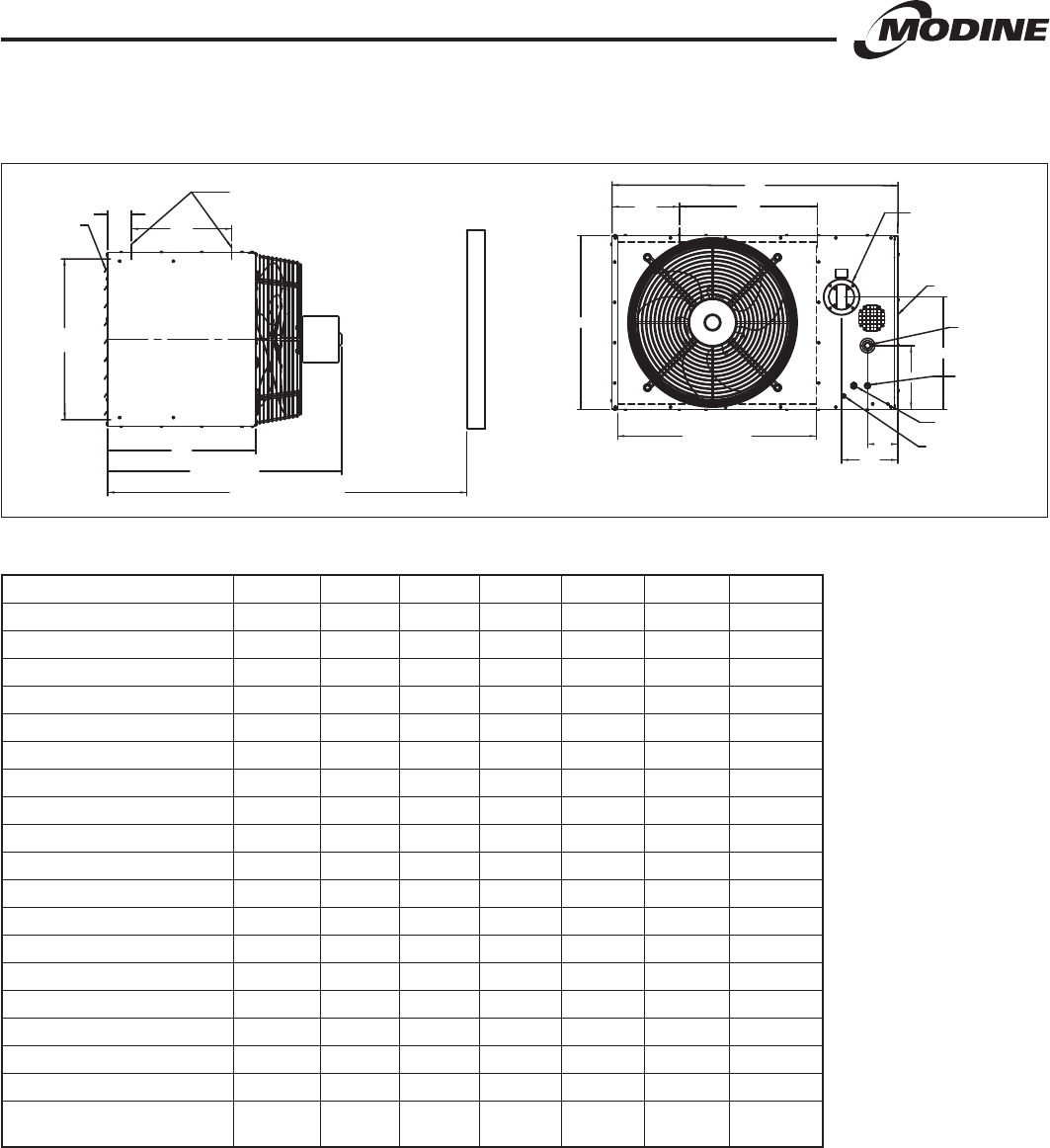 MODINE